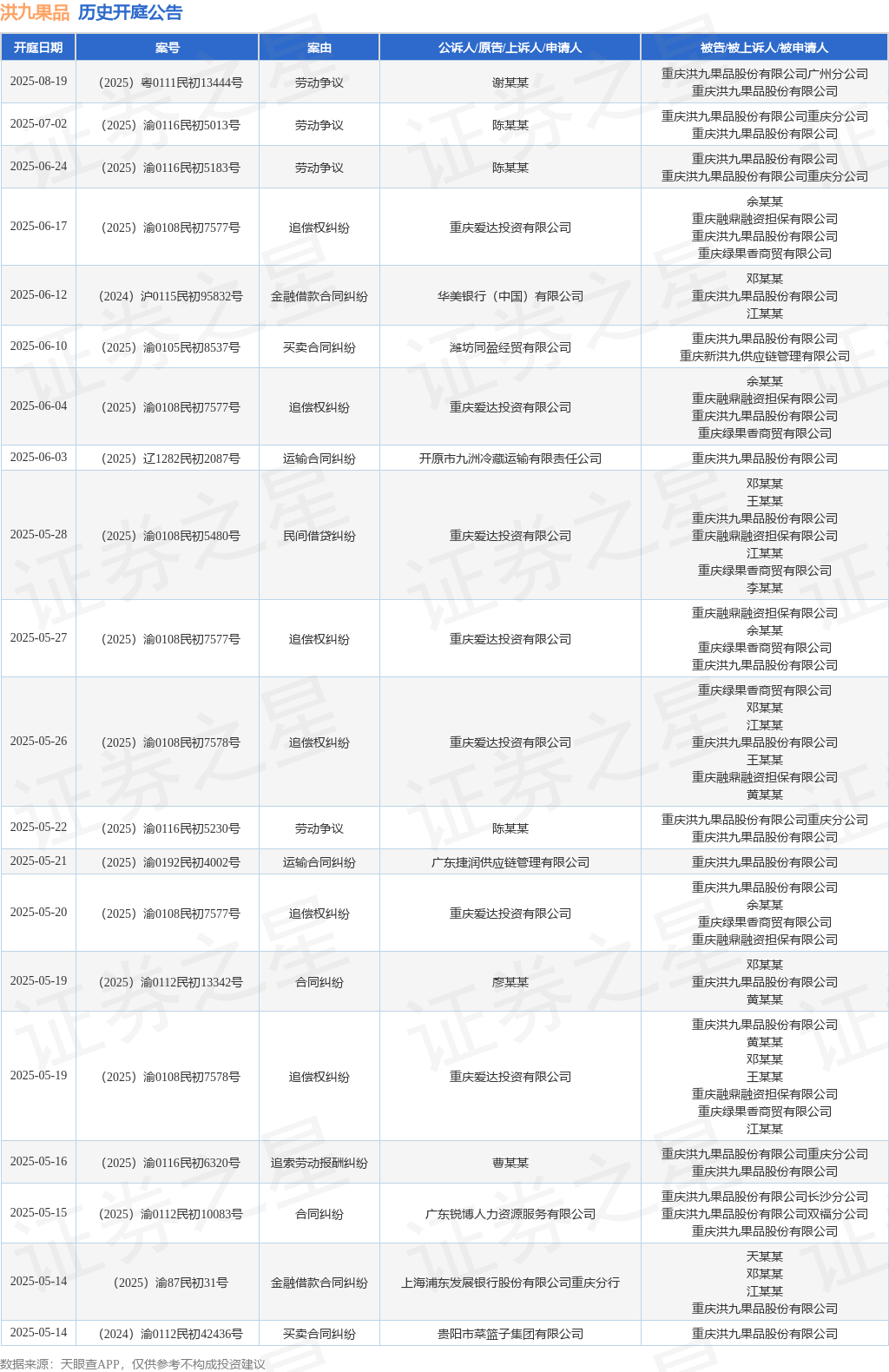 洪九果品 历史开庭公告

| 开庭日期 | 案号 | 案由 | 公诉人/原告/上诉人/申请人 | 被告/被上诉人/被申请人 |
|---|---|---|---|---|
| 2025-08-19 | （2025）粤0111民初13444号 | 劳动争议 | 谢某某 | 重庆洪九果品股份有限公司广州分公司 重庆洪九果品股份有限公司 |
| 2025-07-02 | （2025）渝0116民初5013号 | 劳动争议 | 陈某某 | 重庆洪九果品股份有限公司重庆分公司 重庆洪九果品股份有限公司 |
| 2025-06-24 | （2025）渝0116民初5183号 | 劳动争议 | 陈某某 | 重庆洪九果品股份有限公司 重庆洪九果品股份有限公司重庆分公司 |
| 2025-06-17 | （2025）渝0108民初7577号 | 追偿权纠纷 | 重庆爱达投资有限公司 | 余某某 重庆融鼎融资担保有限公司 重庆洪九果品股份有限公司 重庆绿果香商贸有限公司 |
| 2025-06-12 | （2024）沪0115民初95832号 | 金融借款合同纠纷 | 华美银行（中国）有限公司 | 邓某某 重庆洪九果品股份有限公司 江某某 |
| 2025-06-10 | （2025）渝0105民初8537号 | 买卖合同纠纷 | 潍坊同盈经贸有限公司 | 重庆洪九果品股份有限公司 重庆新洪九供应链管理有限公司 |
| 2025-06-04 | （2025）渝0108民初7577号 | 追偿权纠纷 | 重庆爱达投资有限公司 | 余某某 重庆融鼎融资担保有限公司 重庆洪九果品股份有限公司 重庆绿果香商贸有限公司 |
| 2025-06-03 | （2025）辽1282民初2087号 | 运输合同纠纷 | 开原市九洲冷藏运输有限责任公司 | 重庆洪九果品股份有限公司 |
| 2025-05-28 | （2025）渝0108民初5480号 | 民间借贷纠纷 | 重庆爱达投资有限公司 | 邓某某 王某某 重庆洪九果品股份有限公司 重庆融鼎融资担保有限公司 江某某 重庆绿果香商贸有限公司 李某某 |
| 2025-05-27 | （2025）渝0108民初7577号 | 追偿权纠纷 | 重庆爱达投资有限公司 | 重庆融鼎融资担保有限公司 余某某 重庆绿果香商贸有限公司 重庆洪九果品股份有限公司 |
| 2025-05-26 | （2025）渝0108民初7578号 | 追偿权纠纷 | 重庆爱达投资有限公司 | 重庆绿果香商贸有限公司 邓某某 江某某 重庆洪九果品股份有限公司 王某某 重庆融鼎融资担保有限公司 黄某某 |
| 2025-05-22 | （2025）渝0116民初5230号 | 劳动争议 | 陈某某 | 重庆洪九果品股份有限公司重庆分公司 重庆洪九果品股份有限公司 |
| 2025-05-21 | （2025）渝0192民初4002号 | 运输合同纠纷 | 广东捷润供应链管理有限公司 | 重庆洪九果品股份有限公司 |
| 2025-05-20 | （2025）渝0108民初7577号 | 追偿权纠纷 | 重庆爱达投资有限公司 | 重庆洪九果品股份有限公司 余某某 重庆绿果香商贸有限公司 重庆融鼎融资担保有限公司 |
| 2025-05-19 | （2025）渝0112民初13342号 | 合同纠纷 | 廖某某 | 邓某某 重庆洪九果品股份有限公司 黄某某 |
| 2025-05-19 | （2025）渝0108民初7578号 | 追偿权纠纷 | 重庆爱达投资有限公司 | 重庆洪九果品股份有限公司 黄某某 邓某某 王某某 重庆融鼎融资担保有限公司 重庆绿果香商贸有限公司 江某某 |
| 2025-05-16 | （2025）渝0116民初6320号 | 追索劳动报酬纠纷 | 曹某某 | 重庆洪九果品股份有限公司重庆分公司 重庆洪九果品股份有限公司 |
| 2025-05-15 | （2025）渝0112民初10083号 | 合同纠纷 | 广东锐博人力资源服务有限公司 | 重庆洪九果品股份有限公司长沙分公司 重庆洪九果品股份有限公司双福分公司 重庆洪九果品股份有限公司 |
| 2025-05-14 | （2025）渝87民初31号 | 金融借款合同纠纷 | 上海浦东发展银行股份有限公司重庆分行 | 天某某 邓某某 江某某 重庆洪九果品股份有限公司 |
| 2025-05-14 | （2024）渝0112民初42436号 | 买卖合同纠纷 | 贵阳市菜篮子集团有限公司 | 重庆洪九果品股份有限公司 |

数据来源：天眼查APP，仅供参考不构成投资建议